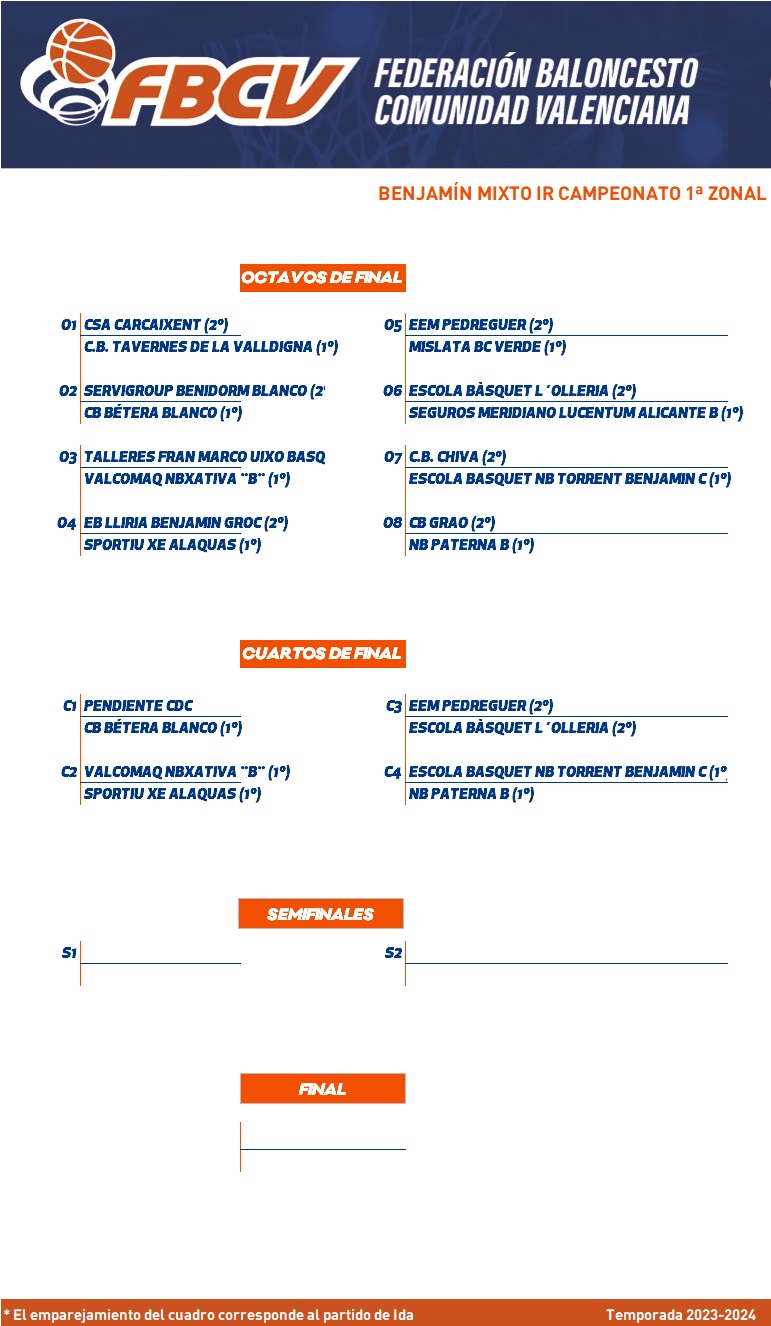 FBCV FEDERACIÓN BALONCESTO COMUNIDAD VALENCIANA

BENJAMÍN MIXTO IR CAMPEONATO 1ª ZONAL

OCTAVOS DE FINAL

O1 CSA CARCAIXENT (2º)
C.B. TAVERNES DE LA VALLDIGNA (1º)

O2 SERVIGROUP BENIDORM BLANCO (2
CB BÉTERA BLANCO (1º)

O3 TALLERES FRAN MARCO UIXO BASQ
VALCOMAQ NBXATIVA "B" (1º)

O4 EB LLIRIA BENJAMIN GROC (2º)
SPORTIU XE ALAQUAS (1º)

O5 EEM PEDREGUER (2º)
MISLATA BC VERDE (1º)

O6 ESCOLA BÀSQUET L´OLLERIA (2º)
SEGUROS MERIDIANO LUCENTUM ALICANTE B (1º)

O7 C.B. CHIVA (2º)
ESCOLA BASQUET NB TORRENT BENJAMIN C (1º)

O8 CB GRAO (2º)
NB PATERNA B (1º)

CUARTOS DE FINAL

C1 PENDIENTE CDC
CB BÉTERA BLANCO (1º)

C2 VALCOMAQ NBXATIVA "B" (1º)
SPORTIU XE ALAQUAS (1º)

C3 EEM PEDREGUER (2º)
ESCOLA BÀSQUET L´OLLERIA (2º)

C4 ESCOLA BASQUET NB TORRENT BENJAMIN C (1º
NB PATERNA B (1º)

SEMIFINALES

S1

S2

FINAL

* El emparejamiento del cuadro corresponde al partido de Ida

Temporada 2023-2024